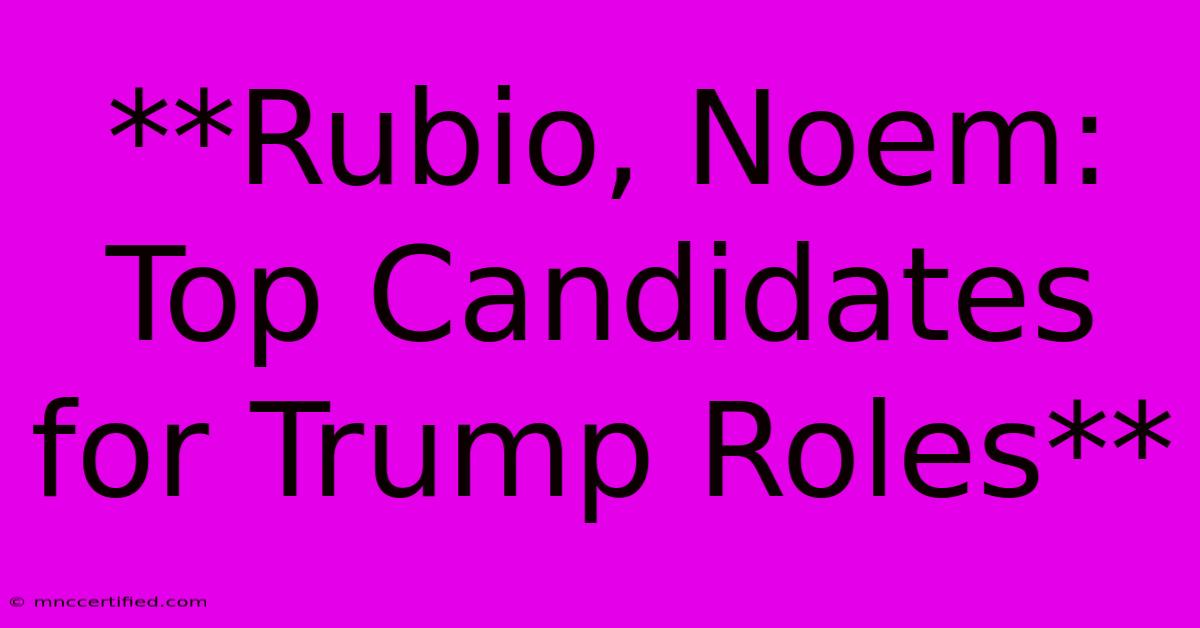 **Rubio, Noem: Top Candidates for Trump Roles**

© mnccertified.com